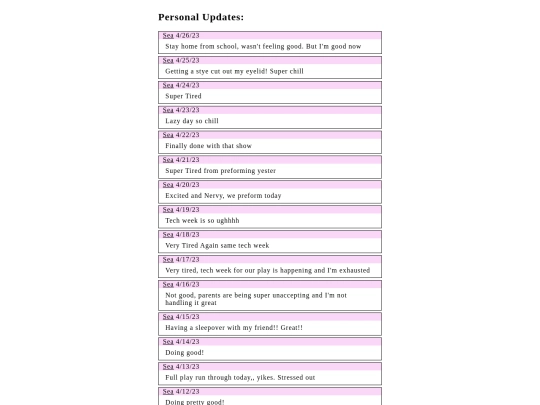 Personal Updates:

Sea 4/26/23
Stay home from school, wasn't feeling good. But I'm good now

Sea 4/25/23
Getting a stye cut out my eyelid! Super chill

Sea 4/24/23
Super Tired

Sea 4/23/23
Lazy day so chill

Sea 4/22/23
Finally done with that show

Sea 4/21/23
Super Tired from preforming yester

Sea 4/20/23
Excited and Nervy, we preform today

Sea 4/19/23
Tech week is so ughhhh

Sea 4/18/23
Very Tired Again same tech week

Sea 4/17/23
Very tired, tech week for our play is happening and I'm exhausted

Sea 4/16/23
Not good, parents are being super unaccepting and I'm not handling it great

Sea 4/15/23
Having a sleepover with my friend!! Great!!

Sea 4/14/23
Doing good!

Sea 4/13/23
Full play run through today,, yikes. Stressed out

Sea 4/12/23
Doing pretty good!